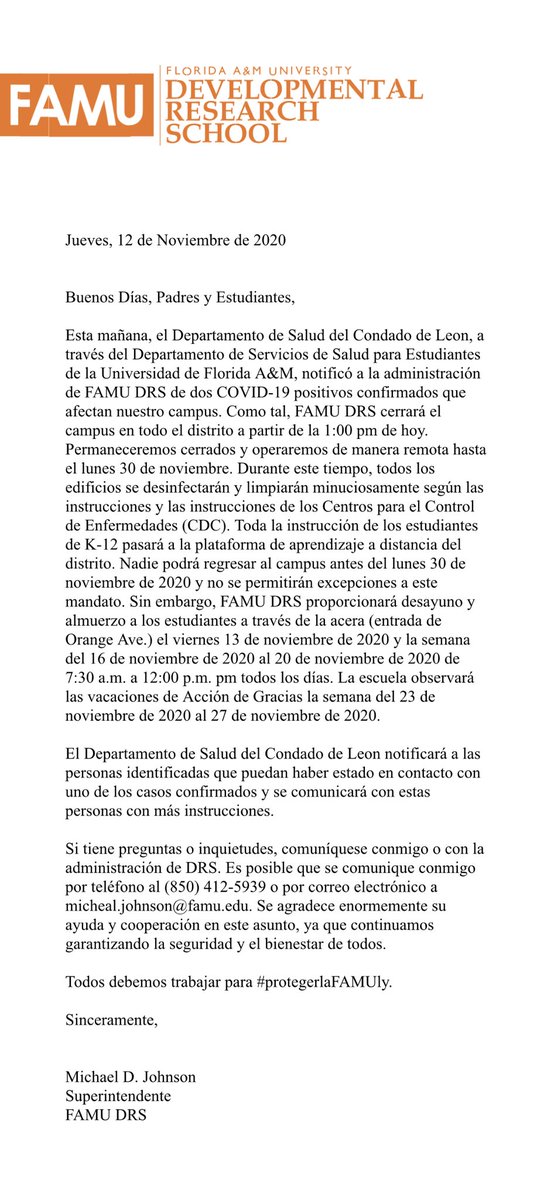 FAMU
FLORIDA A&M UNIVERSITY
DEVELOPMENTAL
RESEARCH
SCHOOL

Jueves, 12 de Noviembre de 2020

Buenos Días, Padres y Estudiantes,

Esta mañana, el Departamento de Salud del Condado de Leon, a través del Departamento de Servicios de Salud para Estudiantes de la Universidad de Florida A&M, notificó a la administración de FAMU DRS de dos COVID-19 positivos confirmados que afectan nuestro campus. Como tal, FAMU DRS cerrará el campus en todo el distrito a partir de la 1:00 pm de hoy. Permaneceremos cerrados y operaremos de manera remota hasta el lunes 30 de noviembre. Durante este tiempo, todos los edificios se desinfectarán y limpiarán minuciosamente según las instrucciones y las instrucciones de los Centros para el Control de Enfermedades (CDC). Toda la instrucción de los estudiantes de K-12 pasará a la plataforma de aprendizaje a distancia del distrito. Nadie podrá regresar al campus antes del lunes 30 de noviembre de 2020 y no se permitirán excepciones a este mandato. Sin embargo, FAMU DRS proporcionará desayuno y almuerzo a los estudiantes a través de la acera (entrada de Orange Ave.) el viernes 13 de noviembre de 2020 y la semana del 16 de noviembre de 2020 al 20 de noviembre de 2020 de 7:30 a.m. a 12:00 p.m. pm todos los días. La escuela observará las vacaciones de Acción de Gracias la semana del 23 de noviembre de 2020 al 27 de noviembre de 2020.

El Departamento de Salud del Condado de Leon notificará a las personas identificadas que puedan haber estado en contacto con uno de los casos confirmados y se comunicará con estas personas con más instrucciones.

Si tiene preguntas o inquietudes, comuníquese conmigo o con la administración de DRS. Es posible que se comunique conmigo por teléfono al (850) 412-5939 o por correo electrónico a micheal.johnson@famu.edu. Se agradece enormemente su ayuda y cooperación en este asunto, ya que continuamos garantizando la seguridad y el bienestar de todos.

Todos debemos trabajar para #protegerlaFAMUly.

Sinceramente,

Michael D. Johnson
Superintendente
FAMU DRS